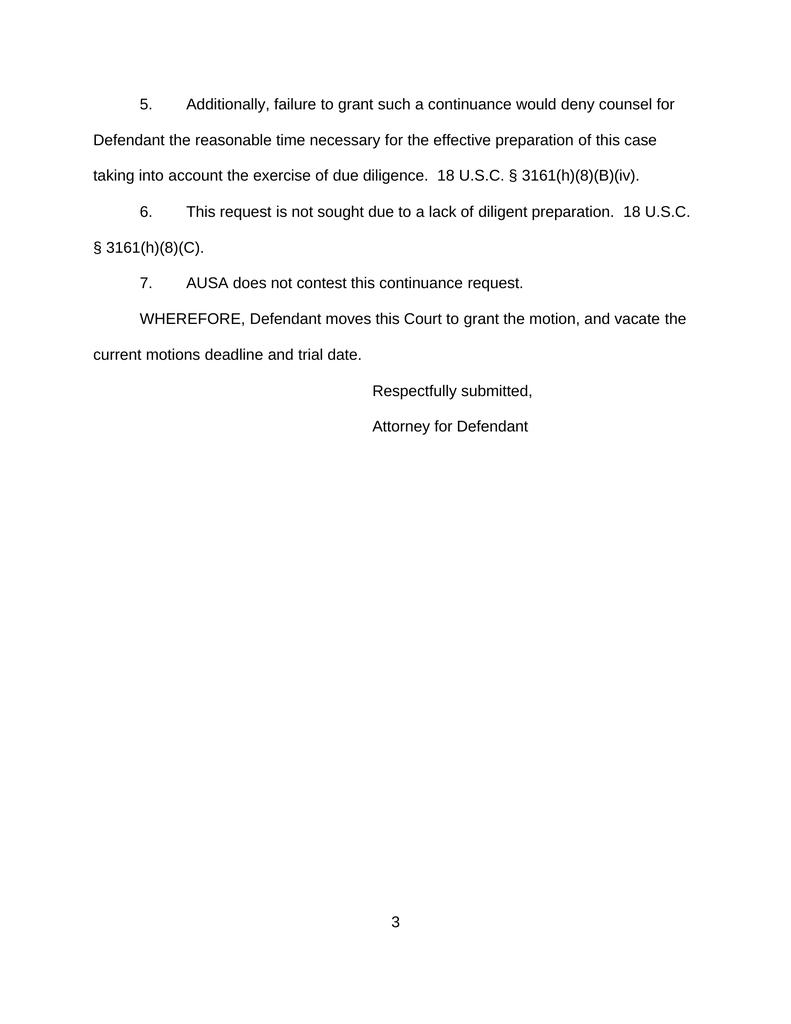 5. Additionally, failure to grant such a continuance would deny counsel for Defendant the reasonable time necessary for the effective preparation of this case taking into account the exercise of due diligence. 18 U.S.C. § 3161(h)(8)(B)(iv).

6. This request is not sought due to a lack of diligent preparation. 18 U.S.C. § 3161(h)(8)(C).

7. AUSA does not contest this continuance request.

WHEREFORE, Defendant moves this Court to grant the motion, and vacate the current motions deadline and trial date.

Respectfully submitted,

Attorney for Defendant

3